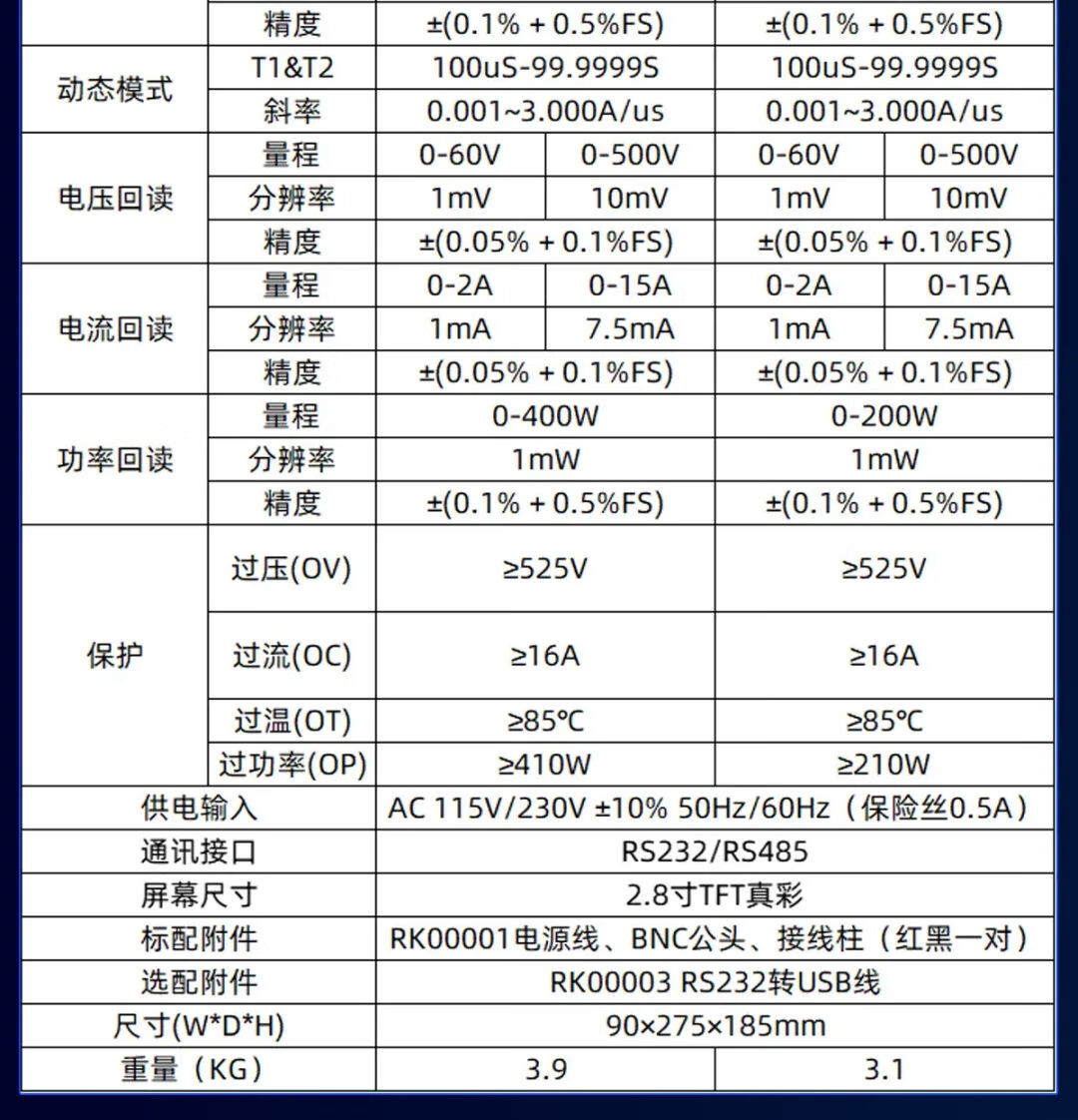 |  | 精度 | ±(0.1% + 0.5%FS) |  | ±(0.1% + 0.5%FS) |  |
|---|---|---|---|---|---|
| 动态模式 | T1&T2 | 100uS-99.9999S |  | 100uS-99.9999S |  |
|  | 斜率 | 0.001~3.000A/us |  | 0.001~3.000A/us |  |
| 电压回读 | 量程 | 0-60V | 0-500V | 0-60V | 0-500V |
|  | 分辨率 | 1mV | 10mV | 1mV | 10mV |
|  | 精度 | ±(0.05% + 0.1%FS) |  | ±(0.05% + 0.1%FS) |  |
| 电流回读 | 量程 | 0-2A | 0-15A | 0-2A | 0-15A |
|  | 分辨率 | 1mA | 7.5mA | 1mA | 7.5mA |
|  | 精度 | ±(0.05% + 0.1%FS) |  | ±(0.05% + 0.1%FS) |  |
| 功率回读 | 量程 | 0-400W |  | 0-200W |  |
|  | 分辨率 | 1mW |  | 1mW |  |
|  | 精度 | ±(0.1% + 0.5%FS) |  | ±(0.1% + 0.5%FS) |  |
| 保护 | 过压(OV) | ≥525V |  | ≥525V |  |
|  | 过流(OC) | ≥16A |  | ≥16A |  |
|  | 过温(OT) | ≥85°C |  | ≥85°C |  |
|  | 过功率(OP) | ≥410W |  | ≥210W |  |
| 供电输入 |  | AC 115V/230V ±10% 50Hz/60Hz（保险丝0.5A） |  |  |  |
| 通讯接口 |  | RS232/RS485 |  |  |  |
| 屏幕尺寸 |  | 2.8寸TFT真彩 |  |  |  |
| 标配附件 |  | RK00001电源线、BNC公头、接线柱（红黑一对） |  |  |  |
| 选配附件 |  | RK00003 RS232转USB线 |  |  |  |
| 尺寸(W*D*H) |  | 90×275×185mm |  |  |  |
| 重量（KG） |  | 3.9 |  | 3.1 |  |